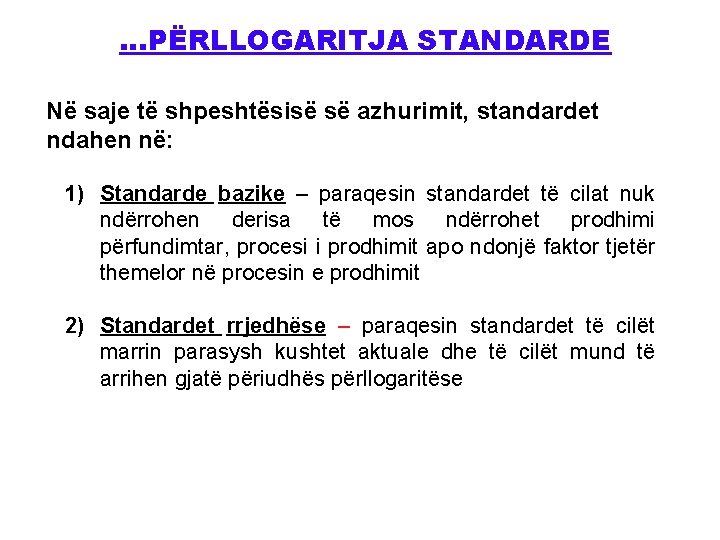 ...PËRLLOGARITJA STANDARDE

Në saje të shpeshtësisë së azhurimit, standardet ndahen në:

1) Standarde bazike – paraqesin standardet të cilat nuk ndërrohen derisa të mos ndërrohet prodhimi përfundimtar, procesi i prodhimit apo ndonjë faktor tjetër themelor në procesin e prodhimit

2) Standardet rrjedhëse – paraqesin standardet të cilët marrin parasysh kushtet aktuale dhe të cilët mund të arrihen gjatë përiudhës përllogaritëse